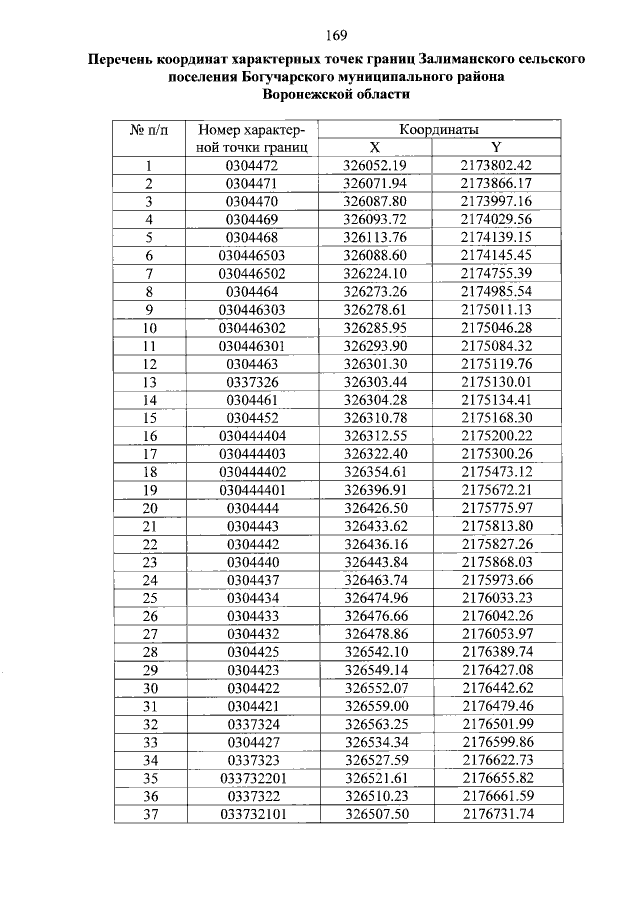 169

Перечень координат характерных точек границ Залиманского сельского поселения Богучарского муниципального района Воронежской области

| № п/п | Номер характерной точки границ | Координаты X | Координаты Y |
|---|---|---|---|
| 1 | 0304472 | 326052.19 | 2173802.42 |
| 2 | 0304471 | 326071.94 | 2173866.17 |
| 3 | 0304470 | 326087.80 | 2173997.16 |
| 4 | 0304469 | 326093.72 | 2174029.56 |
| 5 | 0304468 | 326113.76 | 2174139.15 |
| 6 | 030446503 | 326088.60 | 2174145.45 |
| 7 | 030446502 | 326224.10 | 2174755.39 |
| 8 | 0304464 | 326273.26 | 2174985.54 |
| 9 | 030446303 | 326278.61 | 2175011.13 |
| 10 | 030446302 | 326285.95 | 2175046.28 |
| 11 | 030446301 | 326293.90 | 2175084.32 |
| 12 | 0304463 | 326301.30 | 2175119.76 |
| 13 | 0337326 | 326303.44 | 2175130.01 |
| 14 | 0304461 | 326304.28 | 2175134.41 |
| 15 | 0304452 | 326310.78 | 2175168.30 |
| 16 | 030444404 | 326312.55 | 2175200.22 |
| 17 | 030444403 | 326322.40 | 2175300.26 |
| 18 | 030444402 | 326354.61 | 2175473.12 |
| 19 | 030444401 | 326396.91 | 2175672.21 |
| 20 | 0304444 | 326426.50 | 2175775.97 |
| 21 | 0304443 | 326433.62 | 2175813.80 |
| 22 | 0304442 | 326436.16 | 2175827.26 |
| 23 | 0304440 | 326443.84 | 2175868.03 |
| 24 | 0304437 | 326463.74 | 2175973.66 |
| 25 | 0304434 | 326474.96 | 2176033.23 |
| 26 | 0304433 | 326476.66 | 2176042.26 |
| 27 | 0304432 | 326478.86 | 2176053.97 |
| 28 | 0304425 | 326542.10 | 2176389.74 |
| 29 | 0304423 | 326549.14 | 2176427.08 |
| 30 | 0304422 | 326552.07 | 2176442.62 |
| 31 | 0304421 | 326559.00 | 2176479.46 |
| 32 | 0337324 | 326563.25 | 2176501.99 |
| 33 | 0304427 | 326534.34 | 2176599.86 |
| 34 | 0337323 | 326527.59 | 2176622.73 |
| 35 | 033732201 | 326521.61 | 2176655.82 |
| 36 | 0337322 | 326510.23 | 2176661.59 |
| 37 | 033732101 | 326507.50 | 2176731.74 |